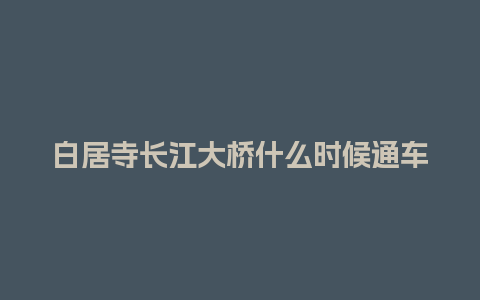 白居寺长江大桥什么时候通车